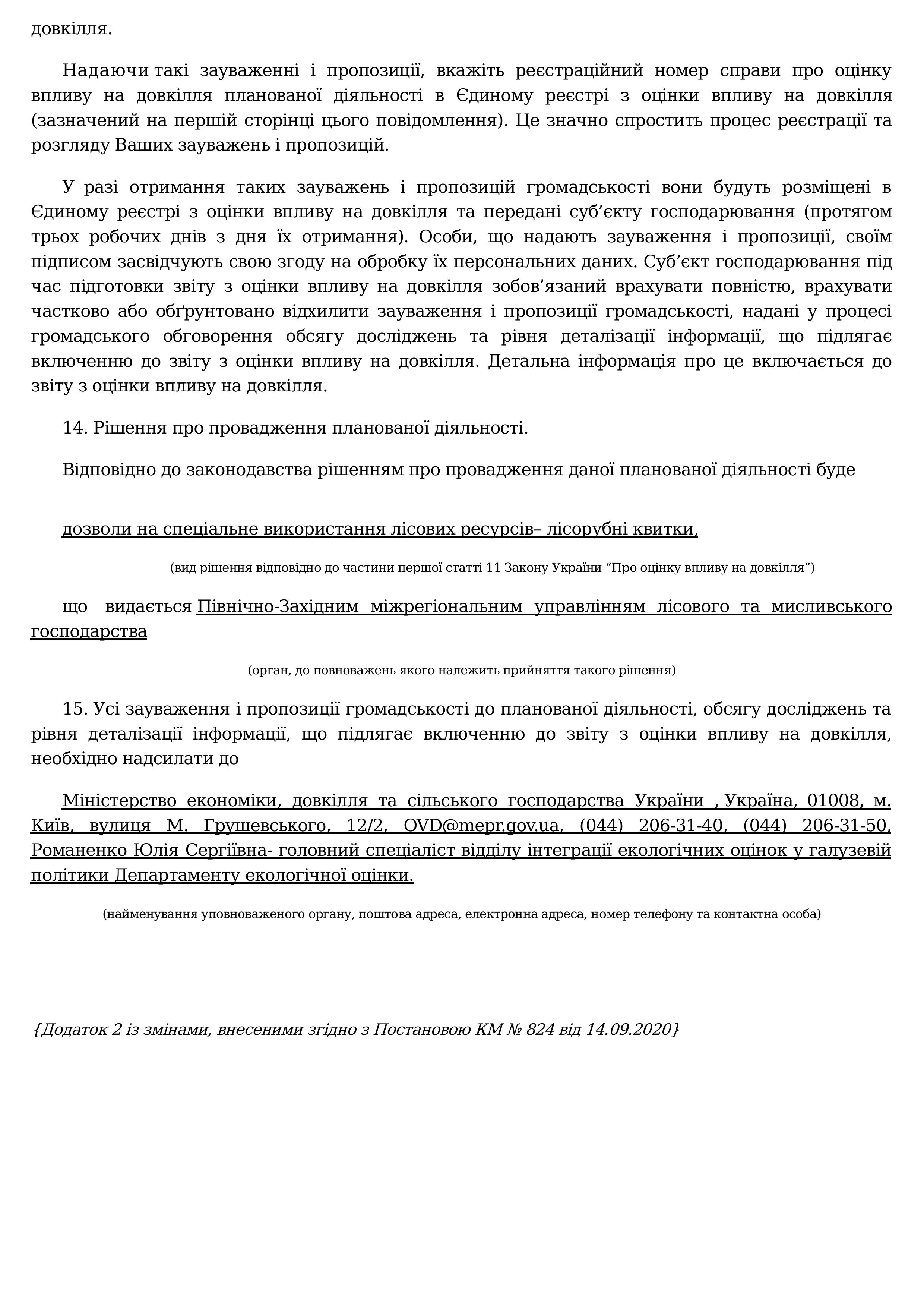 довкілля.

Надаючи такі зауваженні і пропозиції, вкажіть реєстраційний номер справи про оцінку впливу на довкілля планованої діяльності в Єдиному реєстрі з оцінки впливу на довкілля (зазначений на першій сторінці цього повідомлення). Це значно спростить процес реєстрації та розгляду Ваших зауважень і пропозицій.

У разі отримання таких зауважень і пропозицій громадськості вони будуть розміщені в Єдиному реєстрі з оцінки впливу на довкілля та передані суб’єкту господарювання (протягом трьох робочих днів з дня їх отримання). Особи, що надають зауваження і пропозиції, своїм підписом засвідчують свою згоду на обробку їх персональних даних. Суб’єкт господарювання під час підготовки звіту з оцінки впливу на довкілля зобов’язаний врахувати повністю, врахувати частково або обґрунтовано відхилити зауваження і пропозиції громадськості, надані у процесі громадського обговорення обсягу досліджень та рівня деталізації інформації, що підлягає включенню до звіту з оцінки впливу на довкілля. Детальна інформація про це включається до звіту з оцінки впливу на довкілля.

14. Рішення про провадження планованої діяльності.

Відповідно до законодавства рішенням про провадження даної планованої діяльності буде

дозволи на спеціальне використання лісових ресурсів– лісорубні квитки,

(вид рішення відповідно до частини першої статті 11 Закону України “Про оцінку впливу на довкілля”)

що видається Північно-Західним міжрегіональним управлінням лісового та мисливського господарства

(орган, до повноважень якого належить прийняття такого рішення)

15. Усі зауваження і пропозиції громадськості до планованої діяльності, обсягу досліджень та рівня деталізації інформації, що підлягає включенню до звіту з оцінки впливу на довкілля, необхідно надсилати до

Міністерство економіки, довкілля та сільського господарства України , Україна, 01008, м. Київ, вулиця М. Грушевського, 12/2, OVD@mepr.gov.ua, (044) 206-31-40, (044) 206-31-50, Романенко Юлія Сергіївна- головний спеціаліст відділу інтеграції екологічних оцінок у галузевій політики Департаменту екологічної оцінки.

(найменування уповноваженого органу, поштова адреса, електронна адреса, номер телефону та контактна особа)

{Додаток 2 із змінами, внесеними згідно з Постановою КМ № 824 від 14.09.2020}